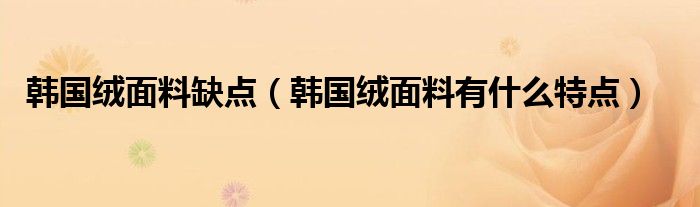 韩国绒面料缺点（韩国绒面料有什么特点）